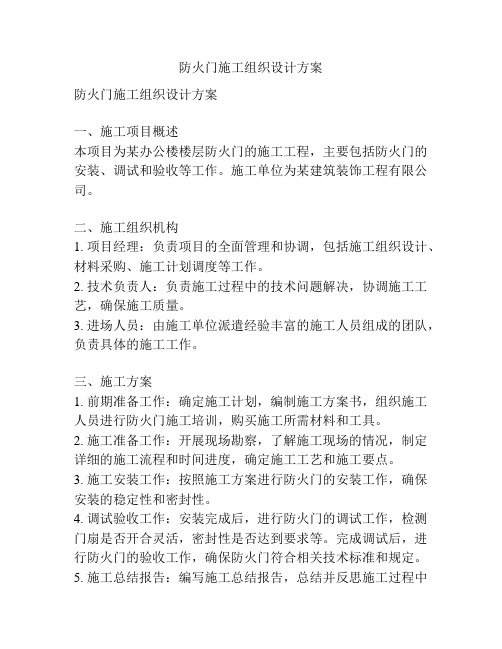 防火门施工组织设计方案

防火门施工组织设计方案

一、施工项目概述
本项目为某办公楼楼层防火门的施工工程，主要包括防火门的安装、调试和验收等工作。施工单位为某建筑装饰工程有限公司。

二、施工组织机构
1. 项目经理：负责项目的全面管理和协调，包括施工组织设计、材料采购、施工计划调度等工作。
2. 技术负责人：负责施工过程中的技术问题解决，协调施工工艺，确保施工质量。
3. 进场人员：由施工单位派遣经验丰富的施工人员组成的团队，负责具体的施工工作。

三、施工方案
1. 前期准备工作：确定施工计划，编制施工方案书，组织施工人员进行防火门施工培训，购买施工所需材料和工具。
2. 施工准备工作：开展现场勘察，了解施工现场的情况，制定详细的施工流程和时间进度，确定施工工艺和施工要点。
3. 施工安装工作：按照施工方案进行防火门的安装工作，确保安装的稳定性和密封性。
4. 调试验收工作：安装完成后，进行防火门的调试工作，检测门扇是否开合灵活，密封性是否达到要求等。完成调试后，进行防火门的验收工作，确保防火门符合相关技术标准和规定。
5. 施工总结报告：编写施工总结报告，总结并反思施工过程中